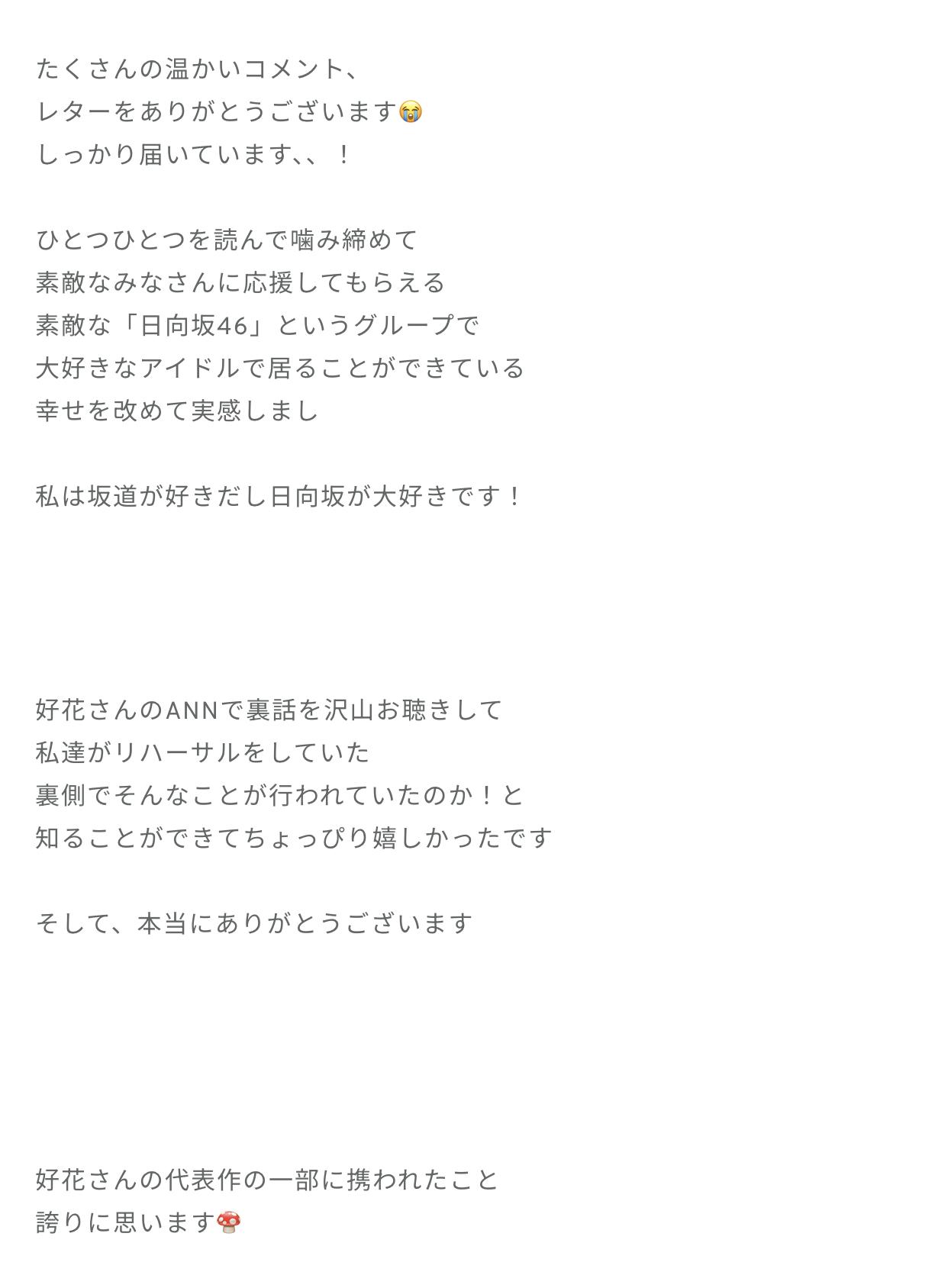 たくさんの温かいコメント、
レターをありがとうございます😭
しっかり届いています、、！

ひとつひとつを読んで噛み締めて
素敵なみなさんに応援してもらえる
素敵な「日向坂46」というグループで
大好きなアイドルで居ることができている
幸せを改めて実感しまし

私は坂道が好きだし日向坂が大好きです！

好花さんのANNで裏話を沢山お聴きして
私達がリハーサルをしていた
裏側でそんなことが行われていたのか！と
知ることができてちょっぴり嬉しかったです

そして、本当にありがとうございます

好花さんの代表作の一部に携われたこと
誇りに思います🍄